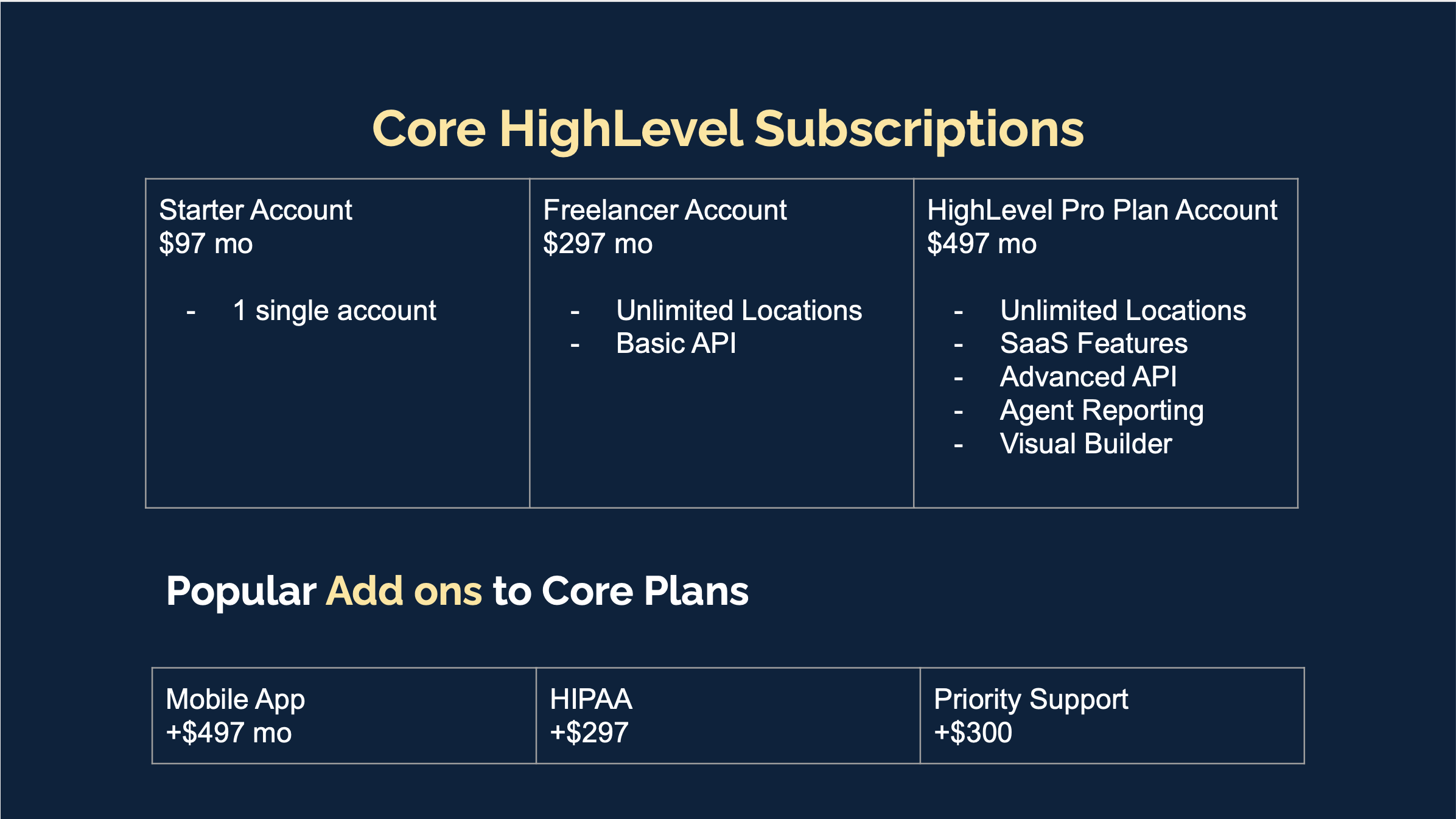 Core HighLevel Subscriptions

Starter Account
$97 mo

- 1 single account

Freelancer Account
$297 mo

- Unlimited Locations
- Basic API

HighLevel Pro Plan Account
$497 mo

- Unlimited Locations
- SaaS Features
- Advanced API
- Agent Reporting
- Visual Builder

Popular Add ons to Core Plans

Mobile App
+$497 mo

HIPAA
+$297

Priority Support
+$300